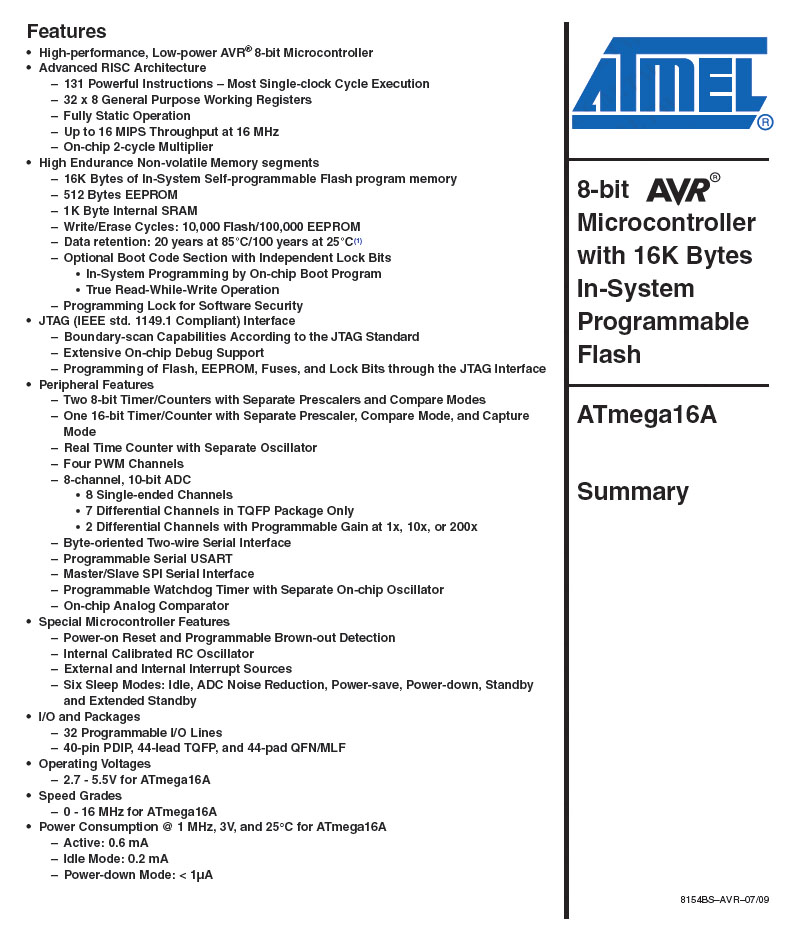 Features
• High-performance, Low-power AVR® 8-bit Microcontroller
• Advanced RISC Architecture
– 131 Powerful Instructions – Most Single-clock Cycle Execution
– 32 x 8 General Purpose Working Registers
– Fully Static Operation
– Up to 16 MIPS Throughput at 16 MHz
– On-chip 2-cycle Multiplier
• High Endurance Non-volatile Memory segments
– 16K Bytes of In-System Self-programmable Flash program memory
– 512 Bytes EEPROM
– 1K Byte Internal SRAM
– Write/Erase Cycles: 10,000 Flash/100,000 EEPROM
– Data retention: 20 years at 85°C/100 years at 25°C(1)
– Optional Boot Code Section with Independent Lock Bits
• In-System Programming by On-chip Boot Program
• True Read-While-Write Operation
– Programming Lock for Software Security
• JTAG (IEEE std. 1149.1 Compliant) Interface
– Boundary-scan Capabilities According to the JTAG Standard
– Extensive On-chip Debug Support
– Programming of Flash, EEPROM, Fuses, and Lock Bits through the JTAG Interface
• Peripheral Features
– Two 8-bit Timer/Counters with Separate Prescalers and Compare Modes
– One 16-bit Timer/Counter with Separate Prescaler, Compare Mode, and Capture Mode
– Real Time Counter with Separate Oscillator
– Four PWM Channels
– 8-channel, 10-bit ADC
• 8 Single-ended Channels
• 7 Differential Channels in TQFP Package Only
• 2 Differential Channels with Programmable Gain at 1x, 10x, or 200x
– Byte-oriented Two-wire Serial Interface
– Programmable Serial USART
– Master/Slave SPI Serial Interface
– Programmable Watchdog Timer with Separate On-chip Oscillator
– On-chip Analog Comparator
• Special Microcontroller Features
– Power-on Reset and Programmable Brown-out Detection
– Internal Calibrated RC Oscillator
– External and Internal Interrupt Sources
– Six Sleep Modes: Idle, ADC Noise Reduction, Power-save, Power-down, Standby and Extended Standby
• I/O and Packages
– 32 Programmable I/O Lines
– 40-pin PDIP, 44-lead TQFP, and 44-pad QFN/MLF
• Operating Voltages
– 2.7 - 5.5V for ATmega16A
• Speed Grades
– 0 - 16 MHz for ATmega16A
• Power Consumption @ 1 MHz, 3V, and 25°C for ATmega16A
– Active: 0.6 mA
– Idle Mode: 0.2 mA
– Power-down Mode: < 1µA

ATMEL®

8-bit AVR® Microcontroller with 16K Bytes In-System Programmable Flash

ATmega16A

Summary

8154BS–AVR–07/09